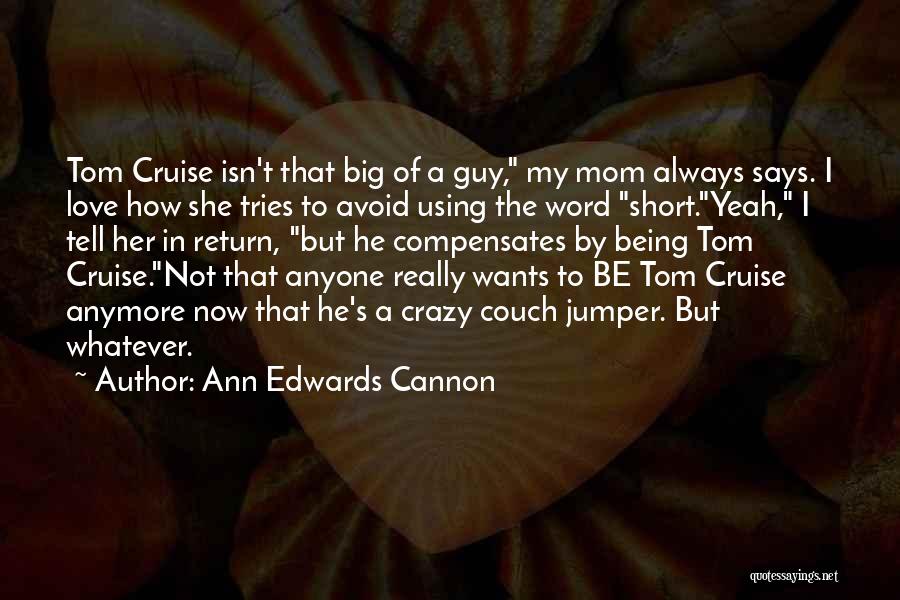 Tom Cruise isn't that big of a guy," my mom always says. I love how she tries to avoid using the word "short."Yeah," I tell her in return, "but he compensates by being Tom Cruise."Not that anyone really wants to BE Tom Cruise anymore now that he's a crazy couch jumper. But whatever.

~ Author: Ann Edwards Cannon

quotessayings.net